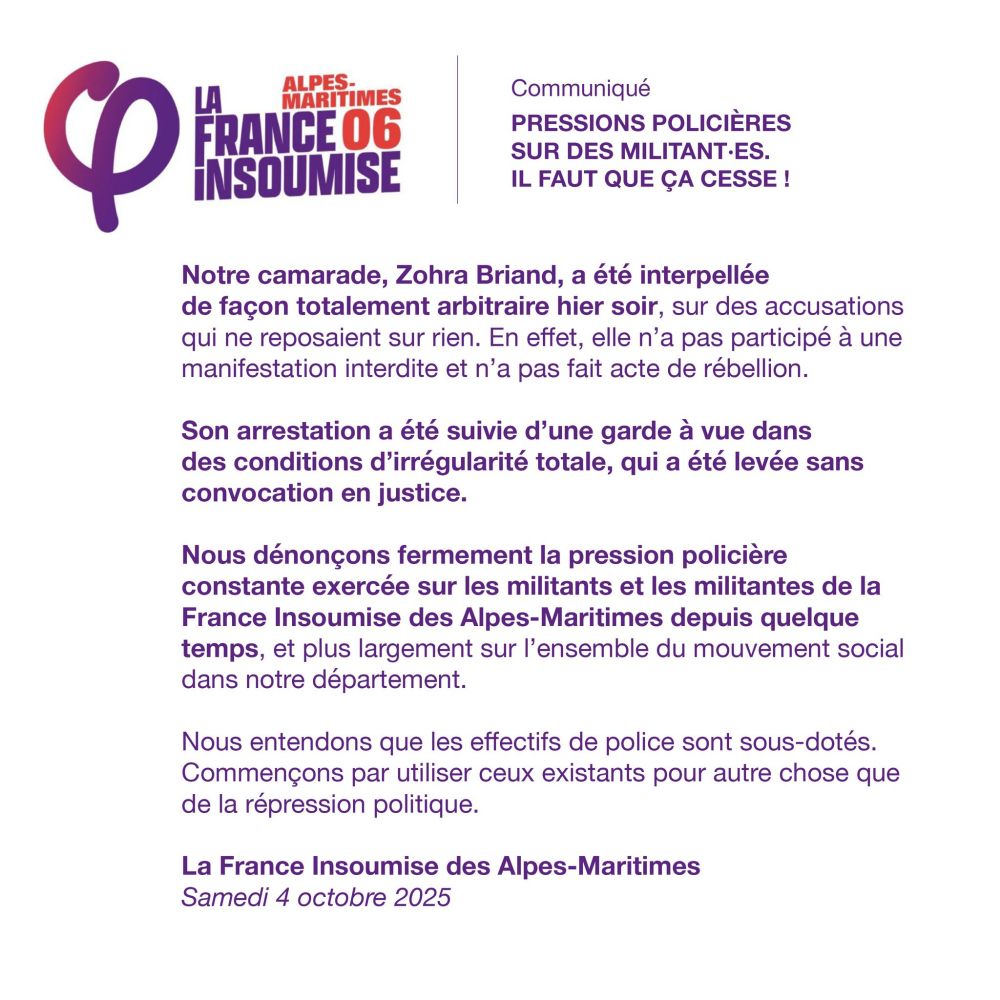 LA FRANCE INSOUMISE
ALPES-MARITIMES 06

Communiqué
PRESSIONS POLICIÈRES SUR DES MILITANT·ES. IL FAUT QUE ÇA CESSE !

Notre camarade, Zohra Briand, a été interpellée de façon totalement arbitraire hier soir, sur des accusations qui ne reposaient sur rien. En effet, elle n'a pas participé à une manifestation interdite et n'a pas fait acte de rébellion.

Son arrestation a été suivie d'une garde à vue dans des conditions d'irrégularité totale, qui a été levée sans convocation en justice.

Nous dénonçons fermement la pression policière constante exercée sur les militants et les militantes de la France Insoumise des Alpes-Maritimes depuis quelque temps, et plus largement sur l'ensemble du mouvement social dans notre département.

Nous entendons que les effectifs de police sont sous-dotés. Commençons par utiliser ceux existants pour autre chose que de la répression politique.

La France Insoumise des Alpes-Maritimes
Samedi 4 octobre 2025